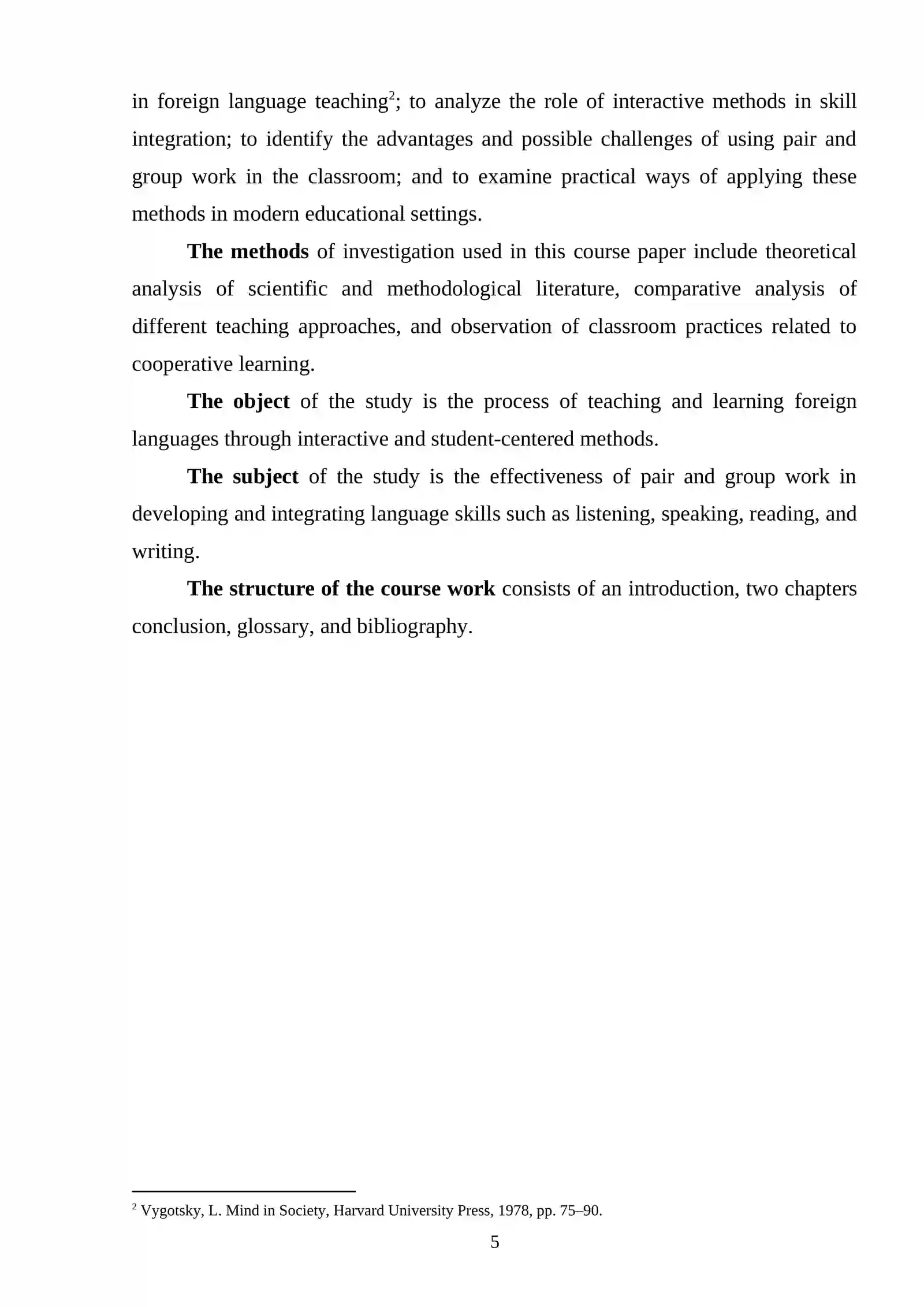 in foreign language teaching$^{2}$; to analyze the role of interactive methods in skill integration; to identify the advantages and possible challenges of using pair and group work in the classroom; and to examine practical ways of applying these methods in modern educational settings.

The methods of investigation used in this course paper include theoretical analysis of scientific and methodological literature, comparative analysis of different teaching approaches, and observation of classroom practices related to cooperative learning.

The object of the study is the process of teaching and learning foreign languages through interactive and student-centered methods.

The subject of the study is the effectiveness of pair and group work in developing and integrating language skills such as listening, speaking, reading, and writing.

The structure of the course work consists of an introduction, two chapters conclusion, glossary, and bibliography.

$^{2}$ Vygotsky, L. Mind in Society, Harvard University Press, 1978, pp. 75–90.

5